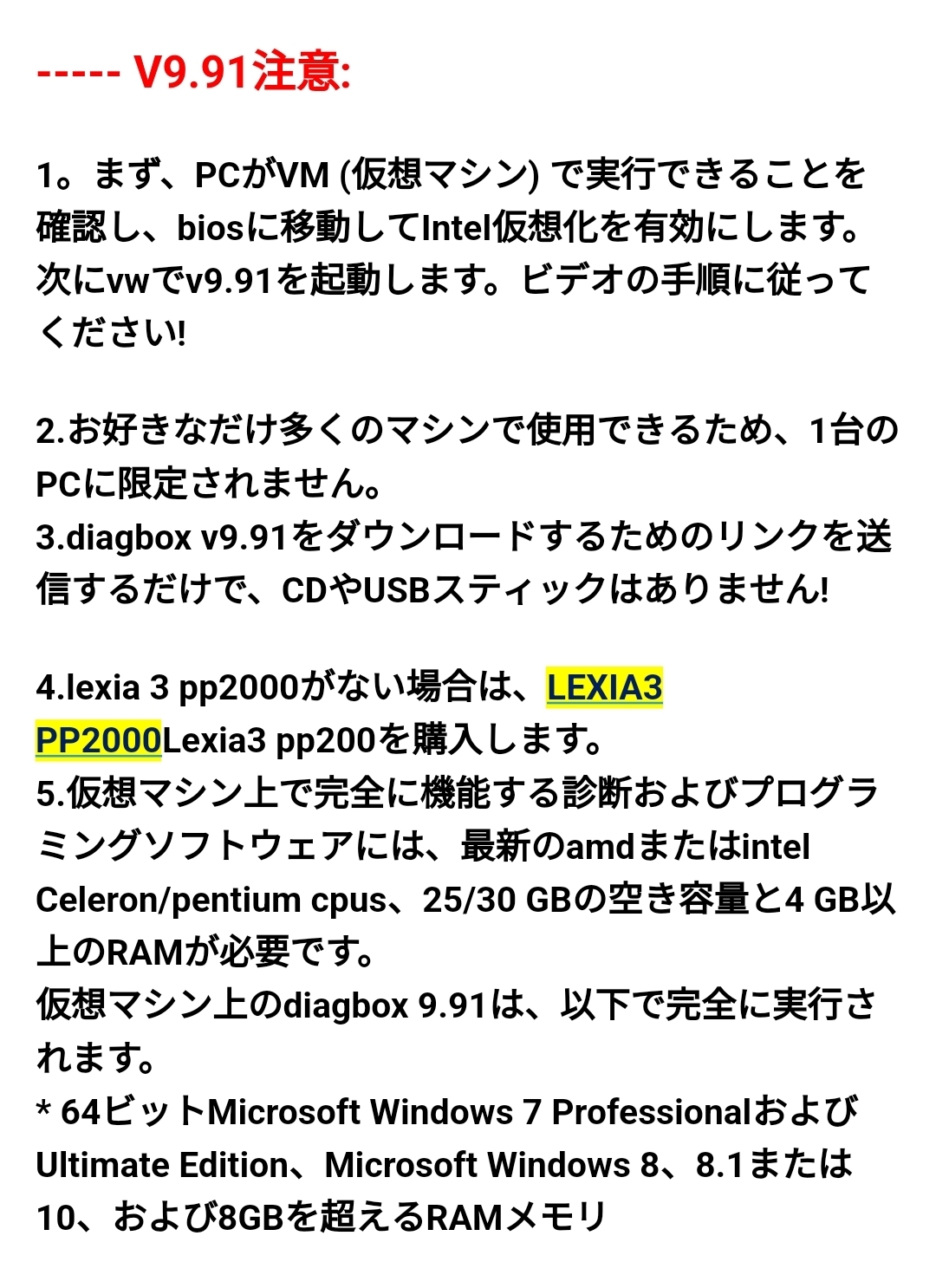 ----- V9.91注意:

1。まず、PCがVM (仮想マシン) で実行できることを確認し、biosに移動してIntel仮想化を有効にします。次にvwでv9.91を起動します。ビデオの手順に従ってください!

2.お好きなだけ多くのマシンで使用できるため、1台のPCに限定されません。
3.diagbox v9.91をダウンロードするためのリンクを送信するだけで、CDやUSBスティックはありません!

4.lexia 3 pp2000がない場合は、LEXIA3 PP2000Lexia3 pp200を購入します。
5.仮想マシン上で完全に機能する診断およびプログラミングソフトウェアには、最新のamdまたはintel Celeron/pentium cpus、25/30 GBの空き容量と4 GB以上のRAMが必要です。
仮想マシン上のdiagbox 9.91は、以下で完全に実行されます。
* 64ビットMicrosoft Windows 7 ProfessionalおよびUltimate Edition、Microsoft Windows 8、8.1または10、および8GBを超えるRAMメモリ